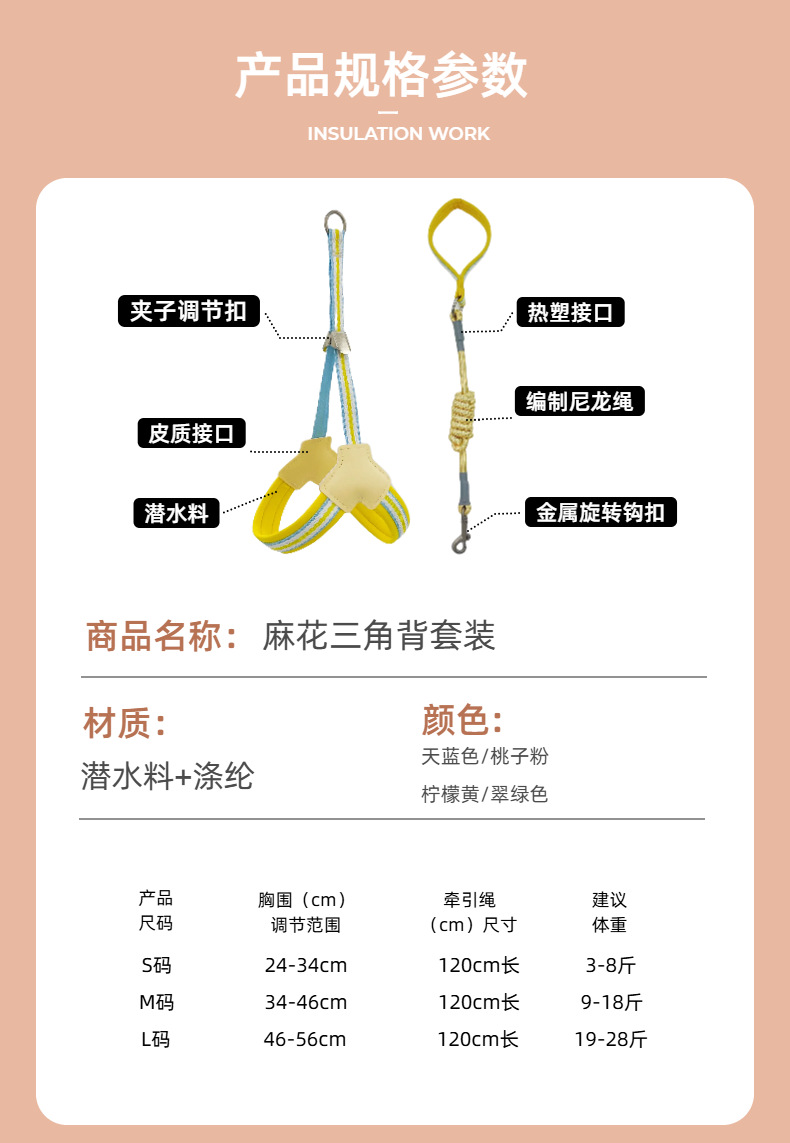 产品规格参数

INSULATION WORK

夹子调节扣

皮质接口

潜水料

热塑接口

编制尼龙绳

金属旋转钩扣

商品名称：麻花三角背套装

材质：

潜水料+涤纶

颜色：

天蓝色/桃子粉

柠檬黄/翠绿色

| 产品尺码 | 胸围（cm）调节范围 | 牵引绳（cm）尺寸 | 建议体重 |
|---|---|---|---|
| S码 | 24-34cm | 120cm长 | 3-8斤 |
| M码 | 34-46cm | 120cm长 | 9-18斤 |
| L码 | 46-56cm | 120cm长 | 19-28斤 |